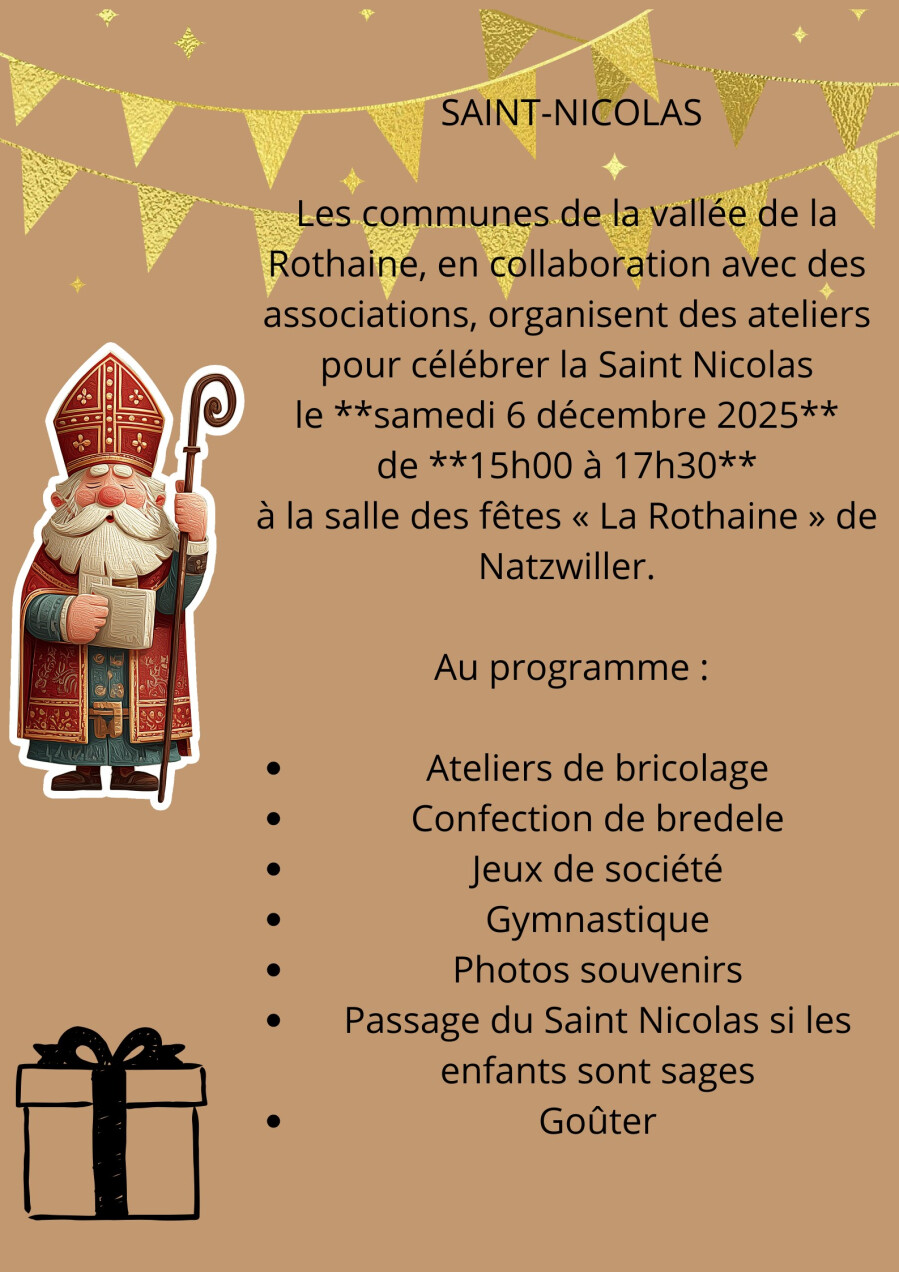 SAINT-NICOLAS

Les communes de la vallée de la Rothaine, en collaboration avec des associations, organisent des ateliers pour célébrer la Saint Nicolas le **samedi 6 décembre 2025** de **15h00 à 17h30** à la salle des fêtes « La Rothaine » de Natzwiller.

Au programme :

• Ateliers de bricolage
• Confection de bredele
• Jeux de société
• Gymnastique
• Photos souvenirs
• Passage du Saint Nicolas si les enfants sont sages
• Goûter